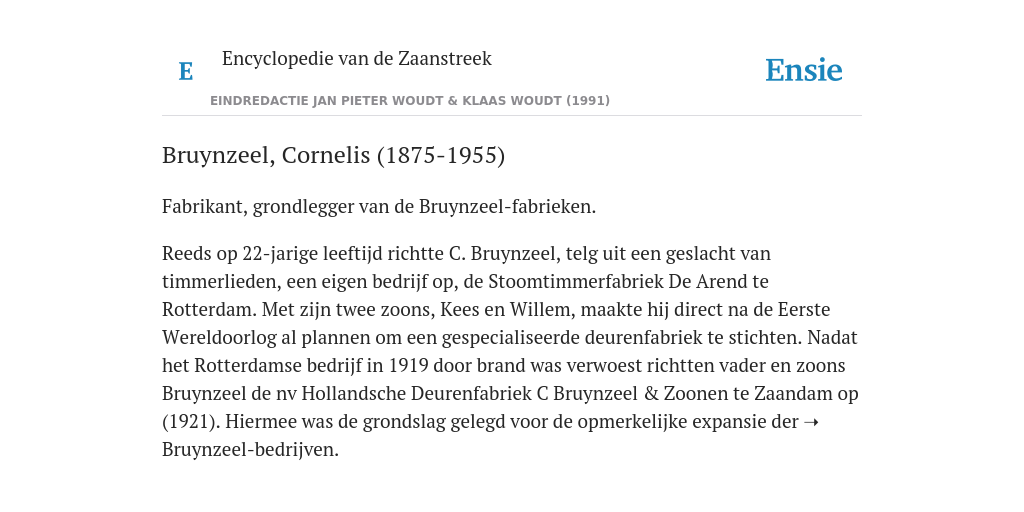 E

Encyclopedie van de Zaanstreek

Ensie

EINDREDACTIE JAN PIETER WOUDT & KLAAS WOUDT (1991)

Bruynzeel, Cornelis (1875-1955)

Fabrikant, grondlegger van de Bruynzeel-fabrieken.

Reeds op 22-jarige leeftijd richtte C. Bruynzeel, telg uit een geslacht van timmerlieden, een eigen bedrijf op, de Stoomtimmerfabriek De Arend te Rotterdam. Met zijn twee zoons, Kees en Willem, maakte hij direct na de Eerste Wereldoorlog al plannen om een gespecialiseerde deurenfabriek te stichten. Nadat het Rotterdamse bedrijf in 1919 door brand was verwoest richtten vader en zoons Bruynzeel de nv Hollandsche Deurenfabriek C Bruynzeel & Zoonen te Zaandam op (1921). Hiermee was de grondslag gelegd voor de opmerkelijke expansie der ➝ Bruynzeel-bedrijven.